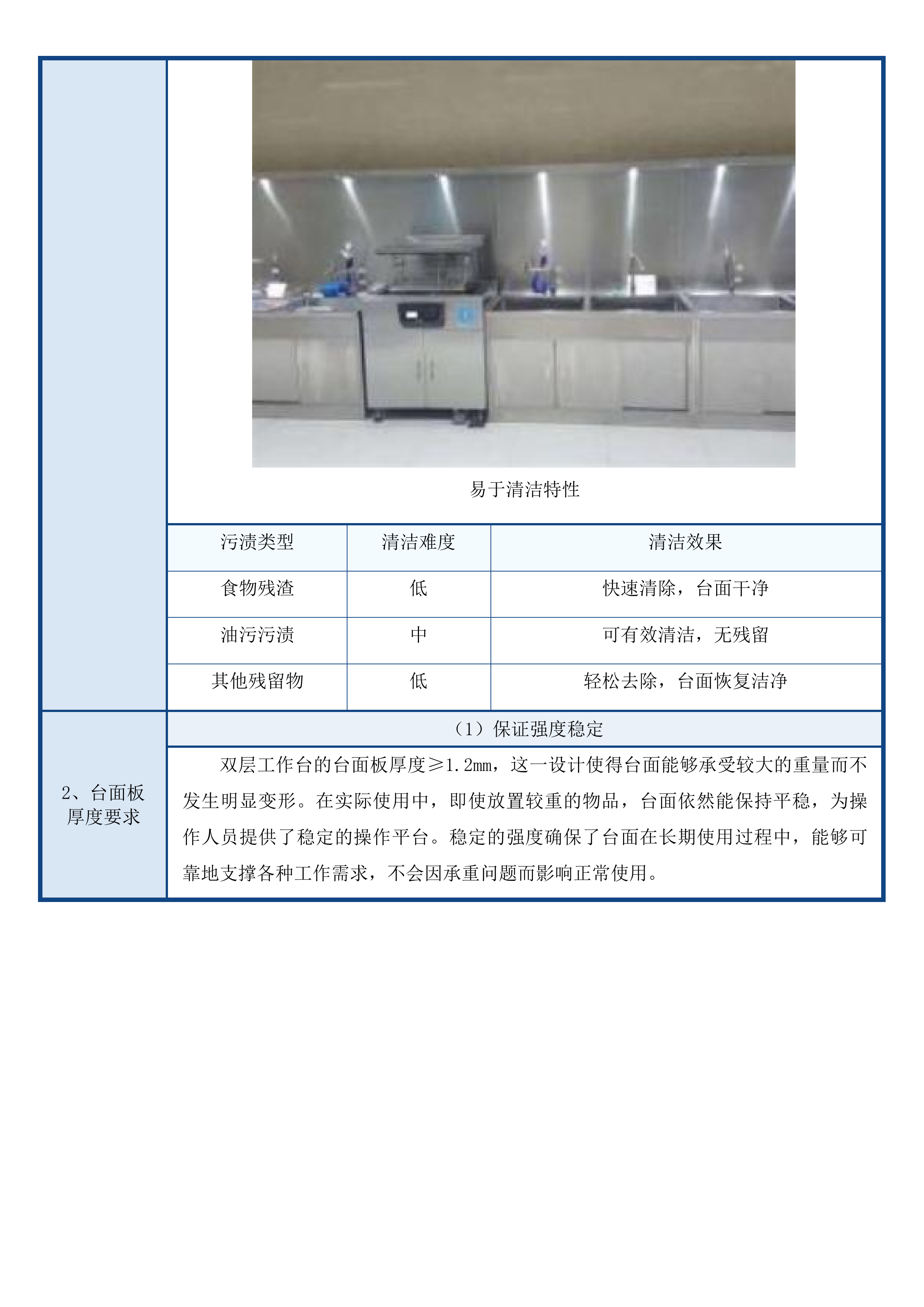 易于清洁特性

| 污渍类型 | 清洁难度 | 清洁效果 |
|---|---|---|
| 食物残渣 | 低 | 快速清除，台面干净 |
| 油污污渍 | 中 | 可有效清洁，无残留 |
| 其他残留物 | 低 | 轻松去除，台面恢复洁净 |

2、台面板厚度要求

（1）保证强度稳定

双层工作台的台面板厚度≥1.2mm，这一设计使得台面能够承受较大的重量而不发生明显变形。在实际使用中，即使放置较重的物品，台面依然能保持平稳，为操作人员提供了稳定的操作平台。稳定的强度确保了台面在长期使用过程中，能够可靠地支撑各种工作需求，不会因承重问题而影响正常使用。